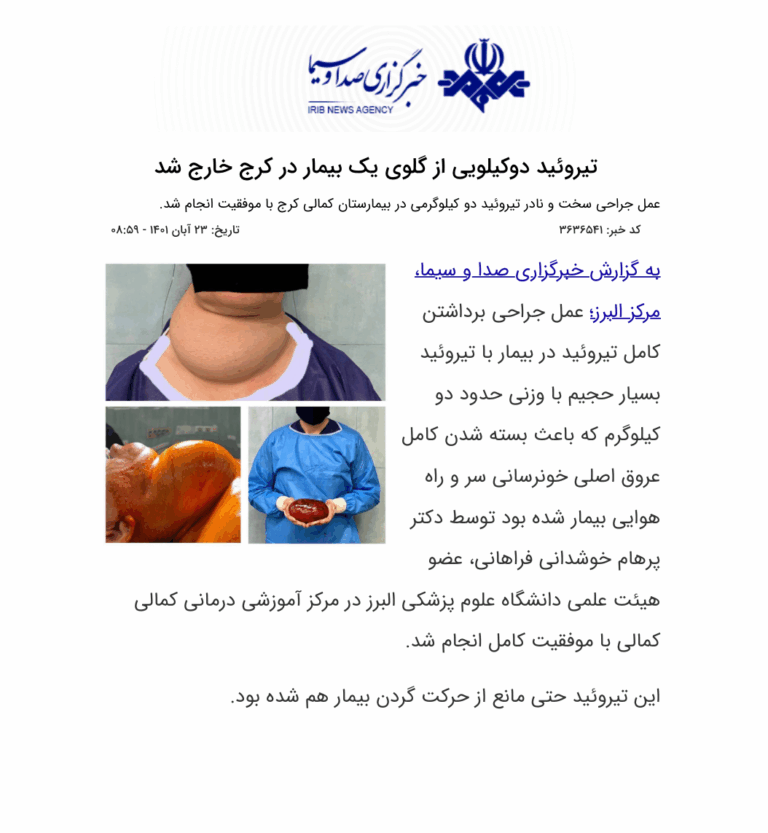 خبرگزاری صدا و سیما
IRIB NEWS AGENCY

تیروئید دوکیلویی از گلوی یک بیمار در کرج خارج شد

عمل جراحی سخت و نادر تیروئید دو کیلوگرمی در بیمارستان کمالی کرج با موفقیت انجام شد.

کد خبر: ۳۶۳۶۵۴۱
تاریخ: ۲۳ آبان ۱۴۰۱ - ۰۸:۵۹

به گزارش خبرگزاری صدا و سیما، مرکز البرز؛ عمل جراحی برداشتن کامل تیروئید در بیمار با تیروئید بسیار حجیم با وزنی حدود دو کیلوگرم که باعث بسته شدن کامل عروق اصلی خونرسانی سر و راه هوایی بیمار شده بود توسط دکتر پرهام خوشدانی فراهانی، عضو هیئت علمی دانشگاه علوم پزشکی البرز در مرکز آموزشی درمانی کمالی کمالی با موفقیت کامل انجام شد.

این تیروئید حتی مانع از حرکت گردن بیمار هم شده بود.